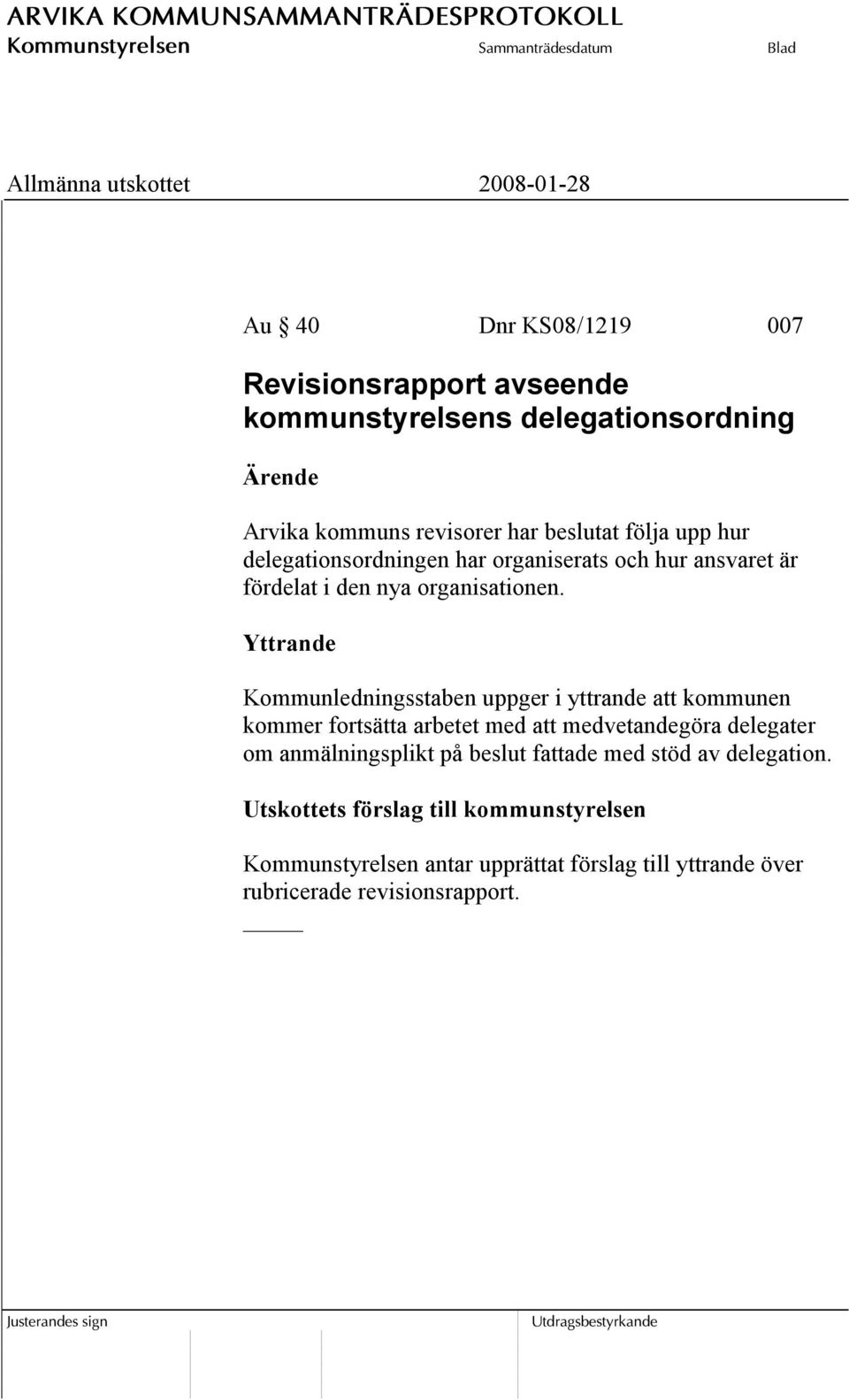 ARVIKA KOMMUNSAMMANTRÄDESPROTOKOLL
Kommunstyrelsen Sammanträdesdatum Blad

Allmänna utskottet 2008-01-28

Au § 40 Dnr KS08/1219 007

Revisionsrapport avseende kommunstyrelsens delegationsordning

Ärende

Arvika kommuns revisorer har beslutat följa upp hur delegationsordningen har organiserats och hur ansvaret är fördelat i den nya organisationen.

Yttrande

Kommunledningsstaben uppger i yttrande att kommunen kommer fortsätta arbetet med att medvetandegöra delegater om anmälningsplikt på beslut fattade med stöd av delegation.

Utskottets förslag till kommunstyrelsen

Kommunstyrelsen antar upprättat förslag till yttrande över rubricerade revisionsrapport.

Justerandes sign

Utdragsbestyrkande